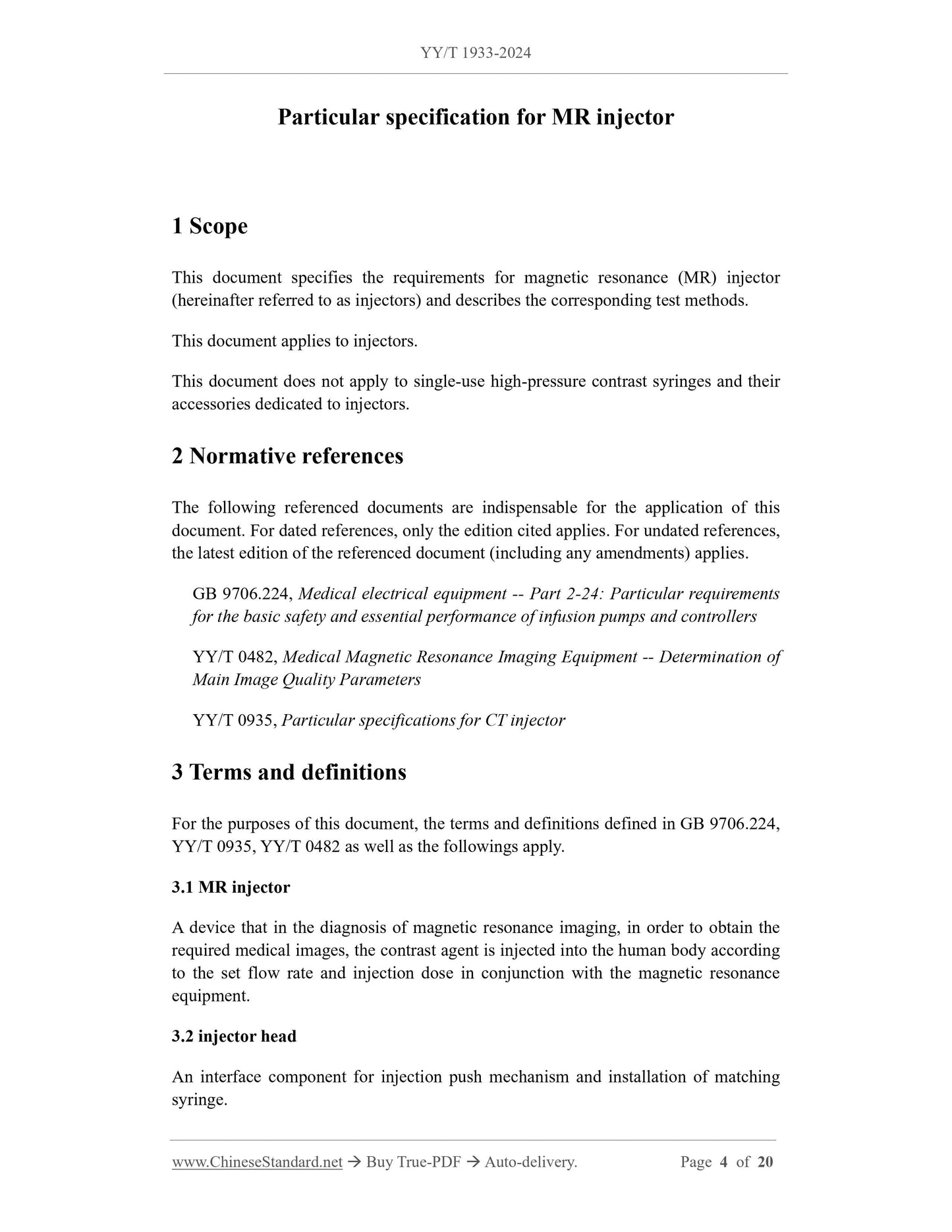 YY/T 1933-2024

Particular specification for MR injector

1 Scope

This document specifies the requirements for magnetic resonance (MR) injector (hereinafter referred to as injectors) and describes the corresponding test methods.

This document applies to injectors.

This document does not apply to single-use high-pressure contrast syringes and their accessories dedicated to injectors.

2 Normative references

The following referenced documents are indispensable for the application of this document. For dated references, only the edition cited applies. For undated references, the latest edition of the referenced document (including any amendments) applies.

GB 9706.224, Medical electrical equipment -- Part 2-24: Particular requirements for the basic safety and essential performance of infusion pumps and controllers

YY/T 0482, Medical Magnetic Resonance Imaging Equipment -- Determination of Main Image Quality Parameters

YY/T 0935, Particular specifications for CT injector

3 Terms and definitions

For the purposes of this document, the terms and definitions defined in GB 9706.224, YY/T 0935, YY/T 0482 as well as the followings apply.

3.1 MR injector

A device that in the diagnosis of magnetic resonance imaging, in order to obtain the required medical images, the contrast agent is injected into the human body according to the set flow rate and injection dose in conjunction with the magnetic resonance equipment.

3.2 injector head

An interface component for injection push mechanism and installation of matching syringe.

www.ChineseStandard.net → Buy True-PDF → Auto-delivery. Page 4 of 20